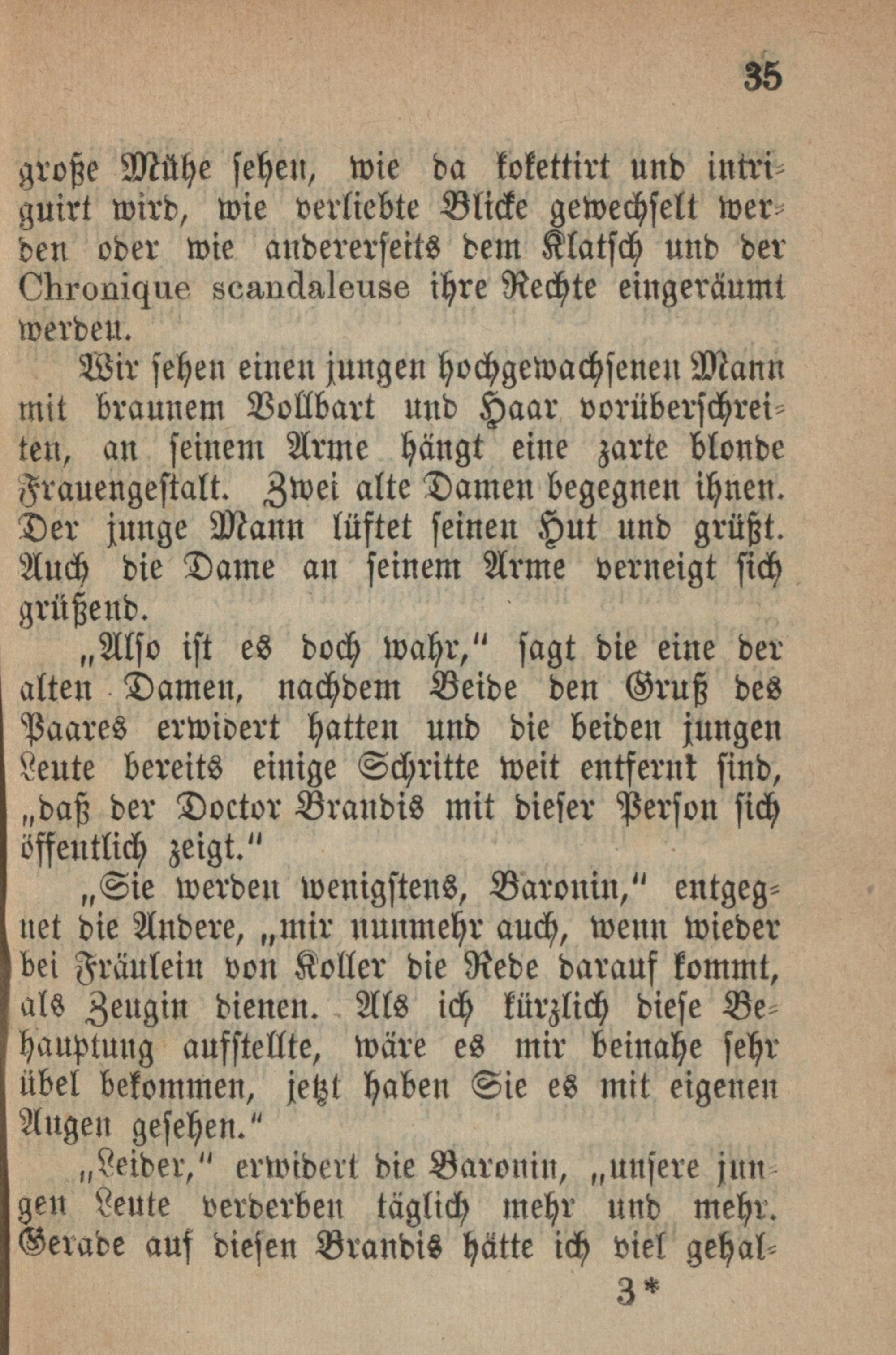 35

große Mühe sehen, wie da kokettirt und intriguirt wird, wie verliebte Blicke gewechselt werden oder wie andererseits dem Klatsch und der Chronique scandaleuse ihre Rechte eingeräumt werden.

Wir sehen einen jungen hochgewachsenen Mann mit braunem Vollbart und Haar vorüberschreiten, an seinem Arme hängt eine zarte blonde Frauengestalt. Zwei alte Damen begegnen ihnen. Der junge Mann lüftet seinen Hut und grüßt. Auch die Dame an seinem Arme verneigt sich grüßend.

„Also ist es doch wahr," sagt die eine der alten Damen, nachdem Beide den Gruß des Paares erwidert hatten und die beiden jungen Leute bereits einige Schritte weit entfernt sind, „daß der Doctor Brandis mit dieser Person sich öffentlich zeigt."

„Sie werden wenigstens, Baronin," entgegnet die Andere, „mir nunmehr auch, wenn wieder bei Fräulein von Koller die Rede darauf kommt, als Zeugin dienen. Als ich kürzlich diese Behauptung aufstellte, wäre es mir beinahe sehr übel bekommen, jetzt haben Sie es mit eigenen Augen gesehen."

„Leider," erwidert die Baronin, „unsere jungen Leute verderben täglich mehr und mehr. Gerade auf diesen Brandis hätte ich viel gehal-

3*